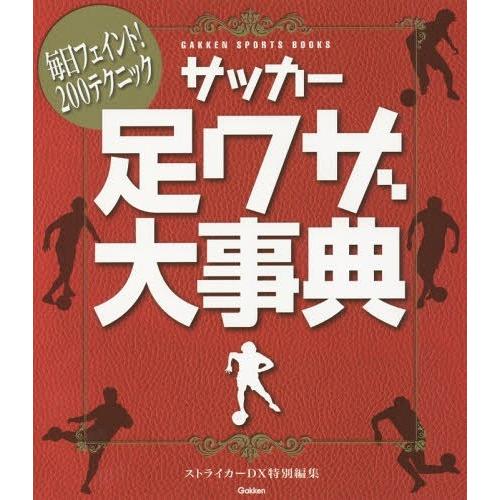 毎日フェイント!
200テクニック

GAKKEN SPORTS BOOKS

サッカー
足ワザ
大事典

ストライカーDX特別編集

Gakken